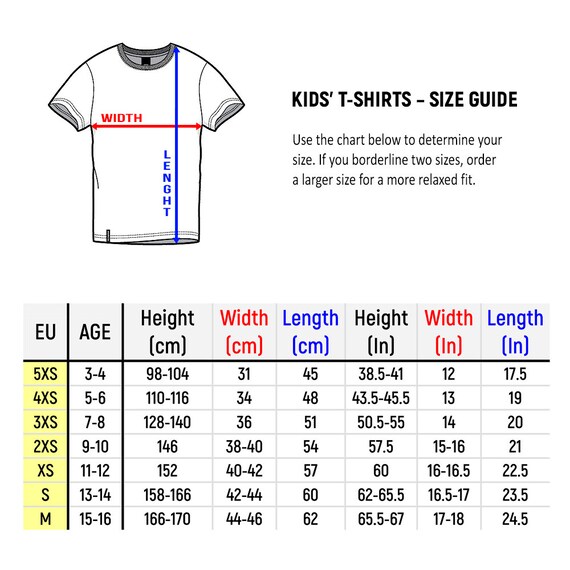 WIDTH

LENGHT

KIDS' T-SHIRTS – SIZE GUIDE

Use the chart below to determine your size. If you borderline two sizes, order a larger size for a more relaxed fit.

| EU | AGE | Height (cm) | Width (cm) | Length (cm) | Height (In) | Width (In) | Length (In) |
|---|---|---|---|---|---|---|---|
| 5XS | 3-4 | 98-104 | 31 | 45 | 38.5-41 | 12 | 17.5 |
| 4XS | 5-6 | 110-116 | 34 | 48 | 43.5-45.5 | 13 | 19 |
| 3XS | 7-8 | 128-140 | 36 | 51 | 50.5-55 | 14 | 20 |
| 2XS | 9-10 | 146 | 38-40 | 54 | 57.5 | 15-16 | 21 |
| XS | 11-12 | 152 | 40-42 | 57 | 60 | 16-16.5 | 22.5 |
| S | 13-14 | 158-166 | 42-44 | 60 | 62-65.5 | 16.5-17 | 23.5 |
| M | 15-16 | 166-170 | 44-46 | 62 | 65.5-67 | 17-18 | 24.5 |